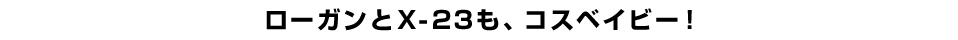 ローガンとX-23も、コスベイビー！